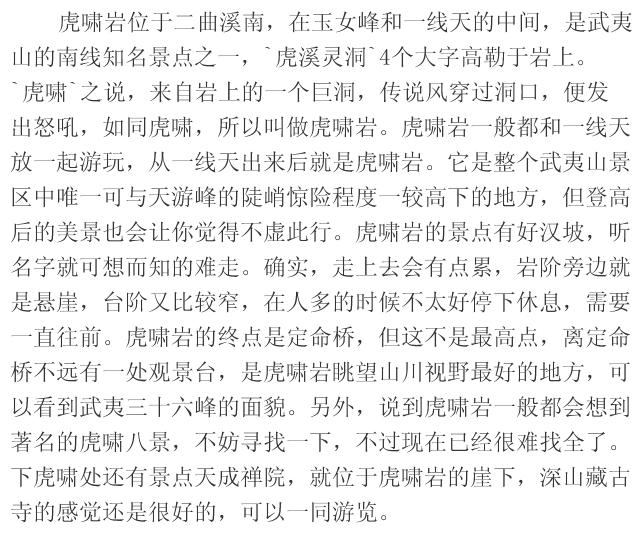 虎啸岩位于二曲溪南，在玉女峰和一线天的中间，是武夷山的南线知名景点之一，`虎溪灵洞`4个大字高勒于岩上。`虎啸`之说，来自岩上的一个巨洞，传说风穿过洞口，便发出怒吼，如同虎啸，所以叫做虎啸岩。虎啸岩一般都和一线天放一起游玩，从一线天出来后就是虎啸岩。它是整个武夷山景区中唯一可与天游峰的陡峭惊险程度一较高下的地方，但登高后的美景也会让你觉得不虚此行。虎啸岩的景点有好汉坡，听名字就可想而知的难走。确实，走上去会有点累，岩阶旁边就是悬崖，台阶又比较窄，在人多的时候不太好停下休息，需要一直往前。虎啸岩的终点是定命桥，但这不是最高点，离定命桥不远有一处观景台，是虎啸岩眺望山川视野最好的地方，可以看到武夷三十六峰的面貌。另外，说到虎啸岩一般都会想到著名的虎啸八景，不妨寻找一下，不过现在已经很难找全了。下虎啸处还有景点天成禅院，就位于虎啸岩的崖下，深山藏古寺的感觉还是很好的，可以一同游览。